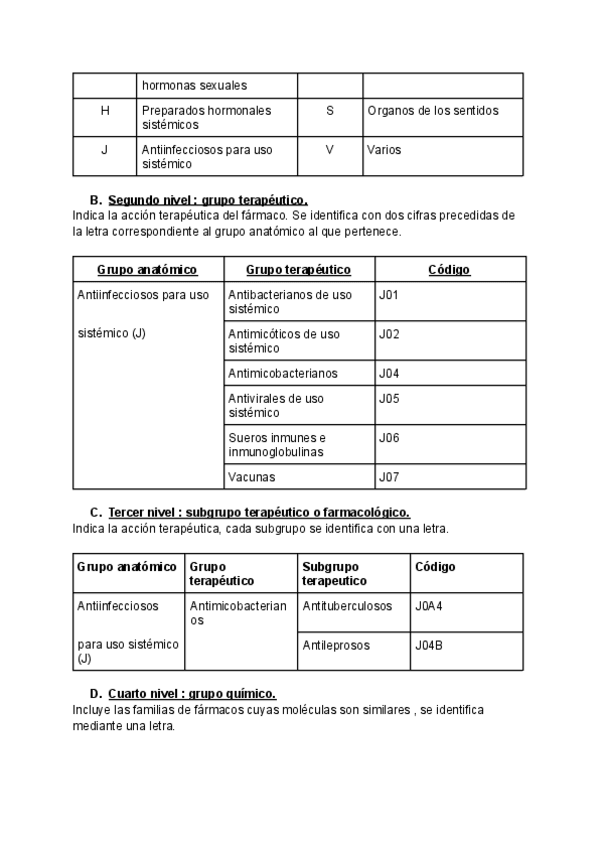 | | hormonas sexuales | | |
|---|---|---|---|
| H | Preparados hormonales sistémicos | S | Organos de los sentidos |
| J | Antiinfecciosos para uso sistémico | V | Varios |

B. Segundo nivel : grupo terapéutico.
Indica la acción terapéutica del fármaco. Se identifica con dos cifras precedidas de la letra correspondiente al grupo anatómico al que pertenece.

| Grupo anatómico | Grupo terapéutico | Código |
|---|---|---|
| Antiinfecciosos para uso sistémico (J) | Antibacterianos de uso sistémico | J01 |
| | Antimicóticos de uso sistémico | J02 |
| | Antimicobacterianos | J04 |
| | Antivirales de uso sistémico | J05 |
| | Sueros inmunes e inmunoglobulinas | J06 |
| | Vacunas | J07 |

C. Tercer nivel : subgrupo terapéutico o farmacológico.
Indica la acción terapéutica, cada subgrupo se identifica con una letra.

| Grupo anatómico | Grupo terapéutico | Subgrupo terapeutico | Código |
|---|---|---|---|
| Antiinfecciosos para uso sistémico (J) | Antimicobacterianos | Antituberculosos | J0A4 |
| | | Antileprosos | J04B |

D. Cuarto nivel : grupo químico.
Incluye las familias de fármacos cuyas moléculas son similares , se identifica mediante una letra.